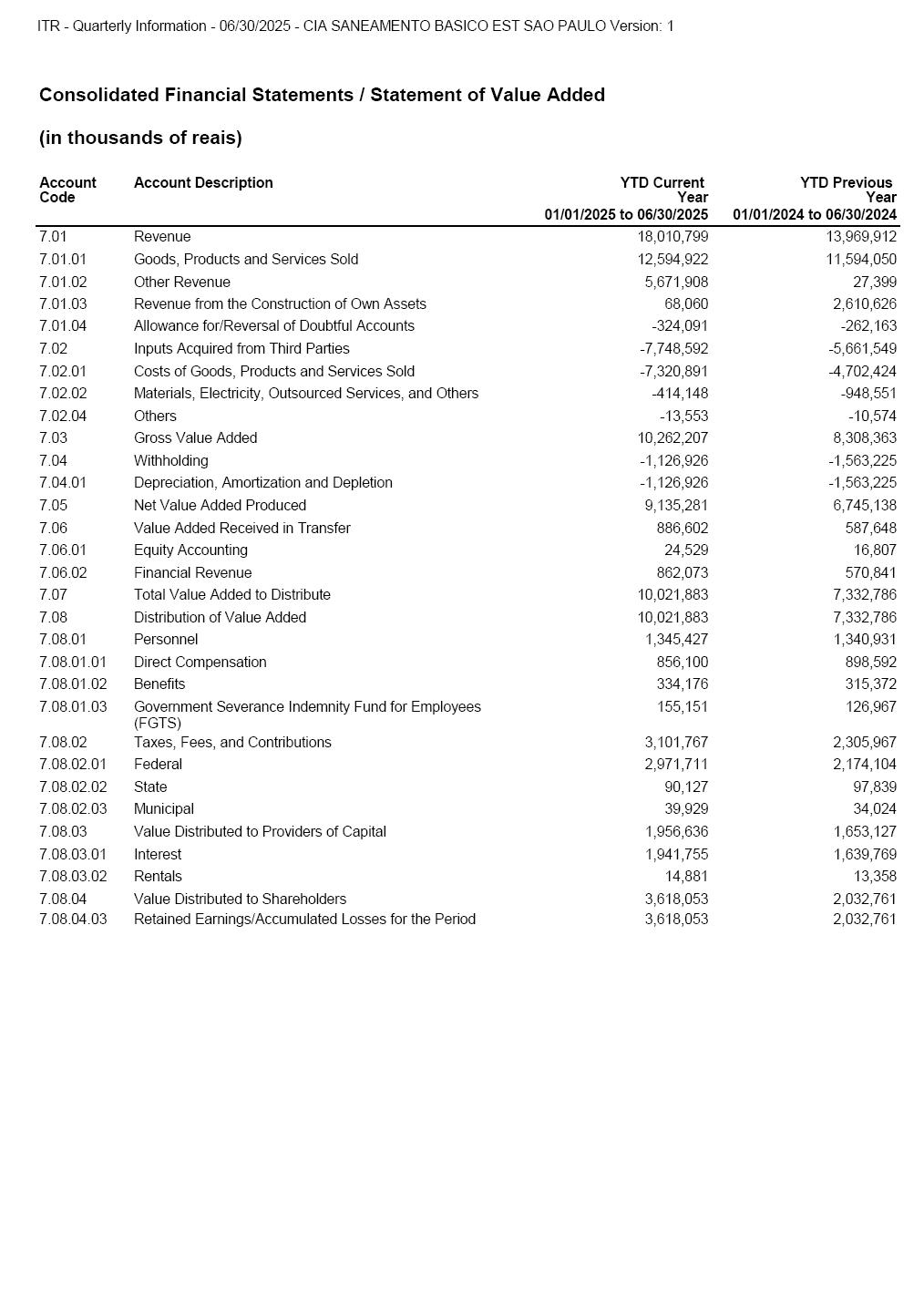 ITR - Quarterly Information - 06/30/2025 - CIA SANEAMENTO BASICO EST SAO PAULO Version: 1

Consolidated Financial Statements / Statement of Value Added

(in thousands of reais)

| Account Code | Account Description | YTD Current Year 01/01/2025 to 06/30/2025 | YTD Previous Year 01/01/2024 to 06/30/2024 |
|---|---|---|---|
| 7.01 | Revenue | 18,010,799 | 13,969,912 |
| 7.01.01 | Goods, Products and Services Sold | 12,594,922 | 11,594,050 |
| 7.01.02 | Other Revenue | 5,671,908 | 27,399 |
| 7.01.03 | Revenue from the Construction of Own Assets | 68,060 | 2,610,626 |
| 7.01.04 | Allowance for/Reversal of Doubtful Accounts | -324,091 | -262,163 |
| 7.02 | Inputs Acquired from Third Parties | -7,748,592 | -5,661,549 |
| 7.02.01 | Costs of Goods, Products and Services Sold | -7,320,891 | -4,702,424 |
| 7.02.02 | Materials, Electricity, Outsourced Services, and Others | -414,148 | -948,551 |
| 7.02.04 | Others | -13,553 | -10,574 |
| 7.03 | Gross Value Added | 10,262,207 | 8,308,363 |
| 7.04 | Withholding | -1,126,926 | -1,563,225 |
| 7.04.01 | Depreciation, Amortization and Depletion | -1,126,926 | -1,563,225 |
| 7.05 | Net Value Added Produced | 9,135,281 | 6,745,138 |
| 7.06 | Value Added Received in Transfer | 886,602 | 587,648 |
| 7.06.01 | Equity Accounting | 24,529 | 16,807 |
| 7.06.02 | Financial Revenue | 862,073 | 570,841 |
| 7.07 | Total Value Added to Distribute | 10,021,883 | 7,332,786 |
| 7.08 | Distribution of Value Added | 10,021,883 | 7,332,786 |
| 7.08.01 | Personnel | 1,345,427 | 1,340,931 |
| 7.08.01.01 | Direct Compensation | 856,100 | 898,592 |
| 7.08.01.02 | Benefits | 334,176 | 315,372 |
| 7.08.01.03 | Government Severance Indemnity Fund for Employees (FGTS) | 155,151 | 126,967 |
| 7.08.02 | Taxes, Fees, and Contributions | 3,101,767 | 2,305,967 |
| 7.08.02.01 | Federal | 2,971,711 | 2,174,104 |
| 7.08.02.02 | State | 90,127 | 97,839 |
| 7.08.02.03 | Municipal | 39,929 | 34,024 |
| 7.08.03 | Value Distributed to Providers of Capital | 1,956,636 | 1,653,127 |
| 7.08.03.01 | Interest | 1,941,755 | 1,639,769 |
| 7.08.03.02 | Rentals | 14,881 | 13,358 |
| 7.08.04 | Value Distributed to Shareholders | 3,618,053 | 2,032,761 |
| 7.08.04.03 | Retained Earnings/Accumulated Losses for the Period | 3,618,053 | 2,032,761 |